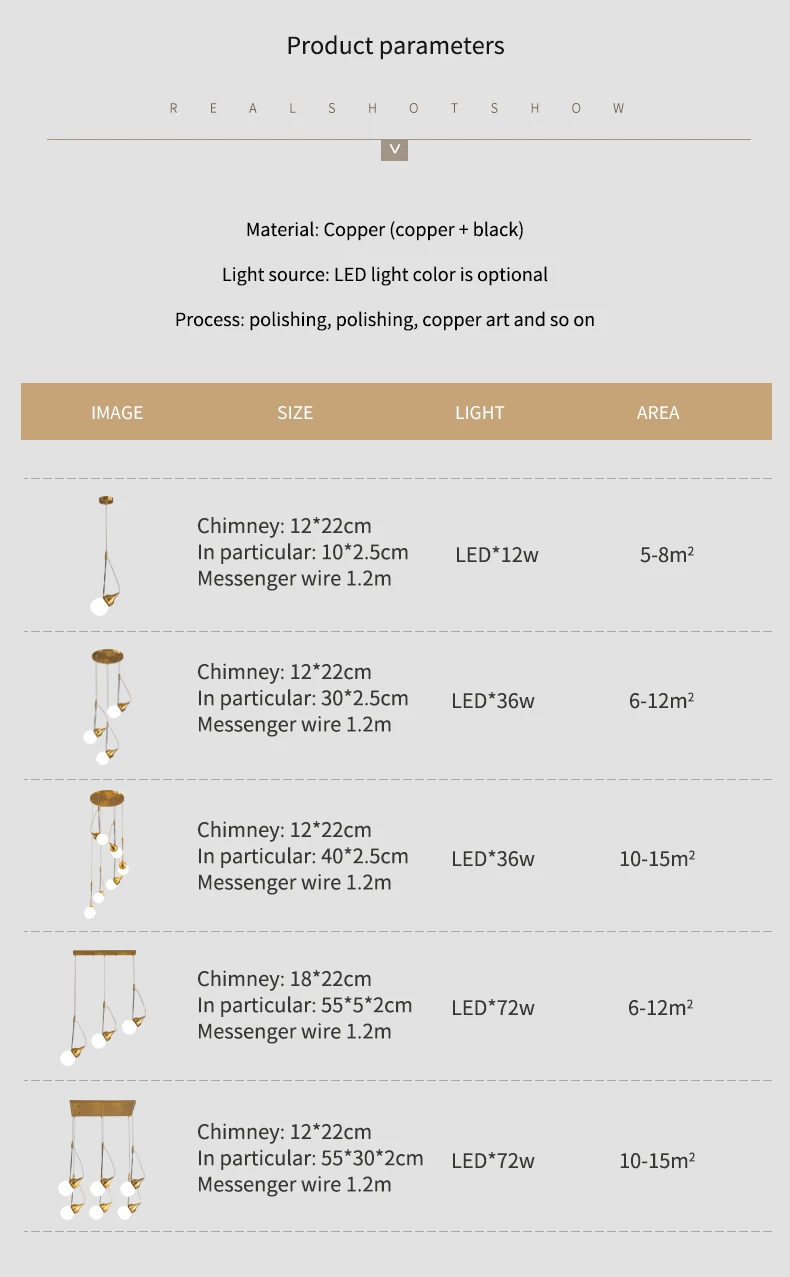 Product parameters

R E A L S H O T S H O W

Material: Copper (copper + black)

Light source: LED light color is optional

Process: polishing, polishing, copper art and so on

| IMAGE | SIZE | LIGHT | AREA |
|---|---|---|---|
|  | Chimney: 12*22cm In particular: 10*2.5cm Messenger wire 1.2m | LED*12w | 5-8m² |
|  | Chimney: 12*22cm In particular: 30*2.5cm Messenger wire 1.2m | LED*36w | 6-12m² |
|  | Chimney: 12*22cm In particular: 40*2.5cm Messenger wire 1.2m | LED*36w | 10-15m² |
|  | Chimney: 18*22cm In particular: 55*5*2cm Messenger wire 1.2m | LED*72w | 6-12m² |
|  | Chimney: 12*22cm In particular: 55*30*2cm Messenger wire 1.2m | LED*72w | 10-15m² |